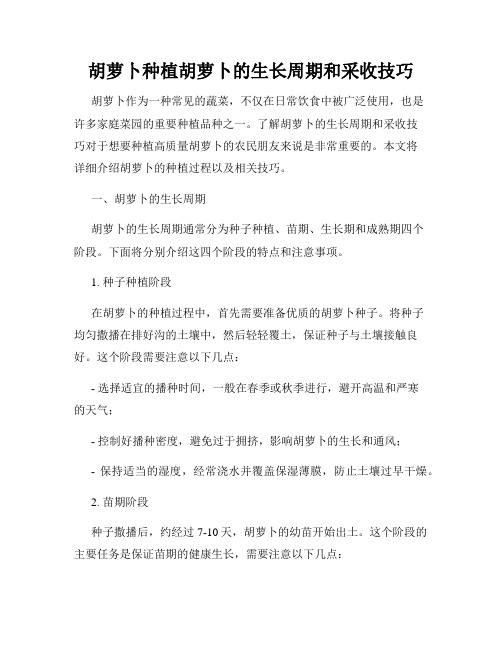 胡萝卜种植胡萝卜的生长周期和采收技巧

胡萝卜作为一种常见的蔬菜，不仅在日常饮食中被广泛使用，也是许多家庭菜园的重要种植品种之一。了解胡萝卜的生长周期和采收技巧对于想要种植高质量胡萝卜的农民朋友来说是非常重要的。本文将详细介绍胡萝卜的种植过程以及相关技巧。

一、胡萝卜的生长周期

胡萝卜的生长周期通常分为种子种植、苗期、生长期和成熟期四个阶段。下面将分别介绍这四个阶段的特点和注意事项。

1. 种子种植阶段

在胡萝卜的种植过程中，首先需要准备优质的胡萝卜种子。将种子均匀撒播在排好沟的土壤中，然后轻轻覆土，保证种子与土壤接触良好。这个阶段需要注意以下几点：

- 选择适宜的播种时间，一般在春季或秋季进行，避开高温和严寒的天气；

- 控制好播种密度，避免过于拥挤，影响胡萝卜的生长和通风；

- 保持适当的湿度，经常浇水并覆盖保湿薄膜，防止土壤过早干燥。

2. 苗期阶段

种子撒播后，约经过 7-10 天，胡萝卜的幼苗开始出土。这个阶段的主要任务是保证苗期的健康生长，需要注意以下几点：